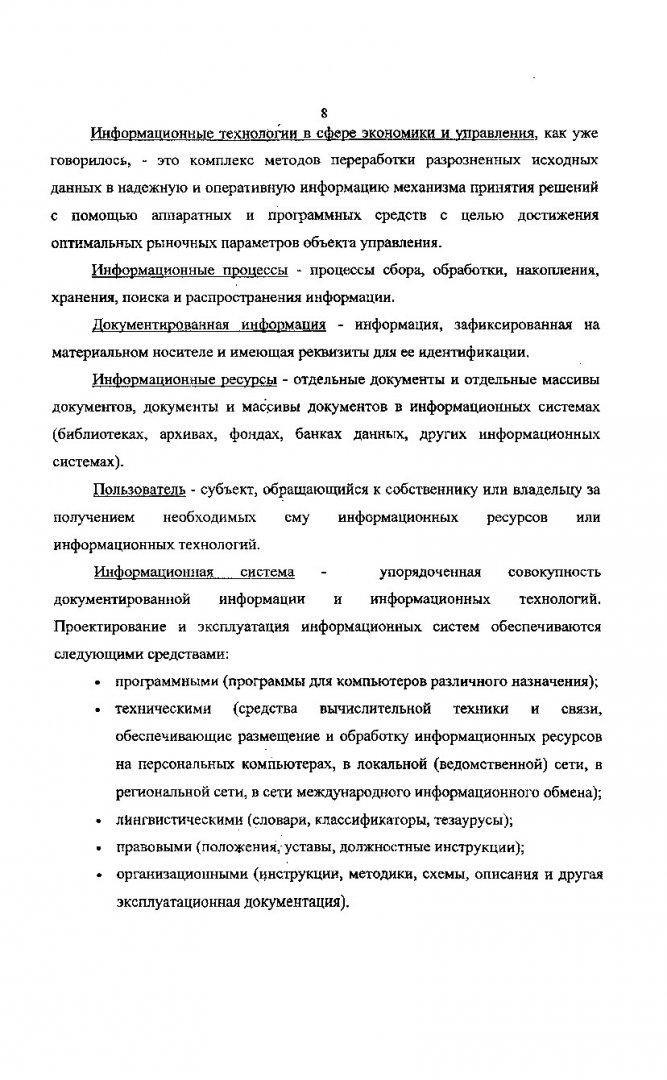 8

Информационные технологии в сфере экономики и управления, как уже говорилось, - это комплекс методов переработки разрозненных исходных данных в надежную и оперативную информацию механизма принятия решений с помощью аппаратных и программных средств с целью достижения оптимальных рыночных параметров объекта управления.

Информационные процессы - процессы сбора, обработки, накопления, хранения, поиска и распространения информации.

Документированная информация - информация, зафиксированная на материальном носителе и имеющая реквизиты для ее идентификации.

Информационные ресурсы - отдельные документы и отдельные массивы документов, документы и массивы документов в информационных системах (библиотеках, архивах, фондах, банках данных, других информационных системах).

Пользователь - субъект, обращающийся к собственнику или владельцу за получением необходимых ему информационных ресурсов или информационных технологий.

Информационная система - упорядоченная совокупность документированной информации и информационных технологий. Проектирование и эксплуатация информационных систем обеспечиваются следующими средствами:

• программными (программы для компьютеров различного назначения);
• техническими (средства вычислительной техники и связи, обеспечивающие размещение и обработку информационных ресурсов на персональных компьютерах, в локальной (ведомственной) сети, в региональной сети, в сети международного информационного обмена);
• лингвистическими (словари, классификаторы, тезаурусы);
• правовыми (положения, уставы, должностные инструкции);
• организационными (инструкции, методики, схемы, описания и другая эксплуатационная документация).